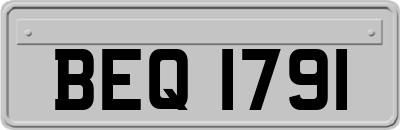 BEQ 1791